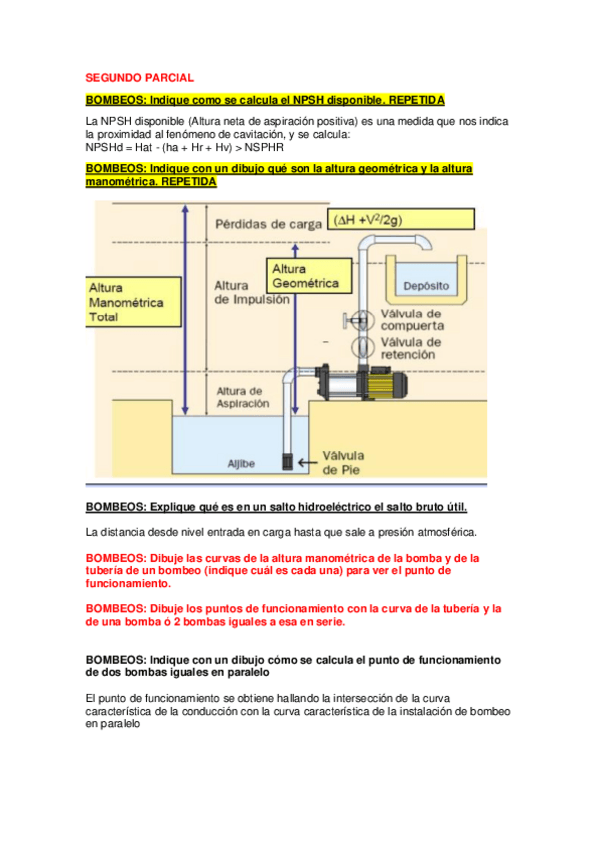 SEGUNDO PARCIAL

BOMBEOS: Indique como se calcula el NPSH disponible. REPETIDA

La NPSH disponible (Altura neta de aspiración positiva) es una medida que nos indica la proximidad al fenómeno de cavitación, y se calcula:
NPSHd = Hat - (ha + Hr + Hv) > NSPHR

BOMBEOS: Indique con un dibujo qué son la altura geométrica y la altura manométrica. REPETIDA

Pérdidas de carga
($\Delta H + V^2/2g$)
Altura Manométrica Total
Altura de Impulsión
Altura Geométrica
Depósito
Válvula de compuerta
Válvula de retención
Altura de Aspiración
Aljibe
Válvula de Pie

BOMBEOS: Explique qué es en un salto hidroeléctrico el salto bruto útil.

La distancia desde nivel entrada en carga hasta que sale a presión atmosférica.

BOMBEOS: Dibuje las curvas de la altura manométrica de la bomba y de la tubería de un bombeo (indique cuál es cada una) para ver el punto de funcionamiento.

BOMBEOS: Dibuje los puntos de funcionamiento con la curva de la tubería y la de una bomba ó 2 bombas iguales a esa en serie.

BOMBEOS: Indique con un dibujo cómo se calcula el punto de funcionamiento de dos bombas iguales en paralelo

El punto de funcionamiento se obtiene hallando la intersección de la curva característica de la conducción con la curva característica de la instalación de bombeo en paralelo